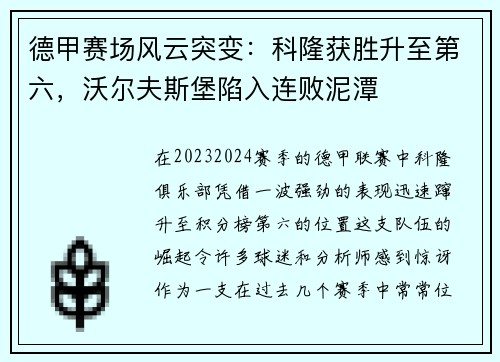 德甲赛场风云突变：科隆获胜升至第六，沃尔夫斯堡陷入连败泥潭

在20232024赛季的德甲联赛中科隆俱乐部凭借一波强劲的表现迅速蹿升至积分榜第六的位置这支队伍的崛起令许多球迷和分析师感到惊讶作为一支在过去几个赛季中常常位